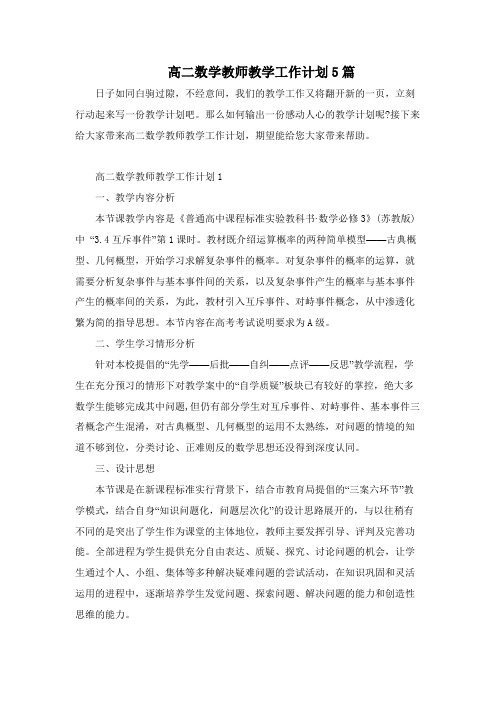 高二数学教师教学工作计划5篇

日子如同白驹过隙，不经意间，我们的教学工作又将翻开新的一页，立刻行动起来写一份教学计划吧。那么如何输出一份感动人心的教学计划呢?接下来给大家带来高二数学教师教学工作计划，期望能给您大家带来帮助。

高二数学教师教学工作计划1

一、教学内容分析

本节课教学内容是《普通高中课程标准实验教科书·数学必修3》(苏教版)中“3.4互斥事件”第1课时。教材既介绍运算概率的两种简单模型——古典概型、几何概型，开始学习求解复杂事件的概率。对复杂事件的概率的运算，就需要分析复杂事件与基本事件间的关系，以及复杂事件产生的概率与基本事件产生的概率间的关系，为此，教材引入互斥事件、对峙事件概念，从中渗透化繁为简的指导思想。本节内容在高考考试说明要求为A级。

二、学生学习情形分析

针对本校提倡的“先学——后批——自纠——点评——反思”教学流程，学生在充分预习的情形下对教学案中的“自学质疑”板块已有较好的掌控，绝大多数学生能够完成其中问题，但仍有部分学生对互斥事件、对峙事件、基本事件三者概念产生混淆，对古典概型、几何概型的运用不太熟练，对问题的情境的知道不够到位，分类讨论、正难则反的数学思想还没得到深度认同。

三、设计思想

本节课是在新课程标准实行背景下，结合市教育局提倡的“三案六环节”教学模式，结合自身“知识问题化，问题层次化”的设计思路展开的，与以往稍有不同的是突出了学生作为课堂的主体地位，教师主要发挥引导、评判及完善功能。全部进程为学生提供充分自由表达、质疑、探究、讨论问题的机会，让学生通过个人、小组、集体等多种解决疑难问题的尝试活动，在知识巩固和灵活运用的进程中，逐渐培养学生发觉问题、探索问题、解决问题的能力和创造性思维的能力。